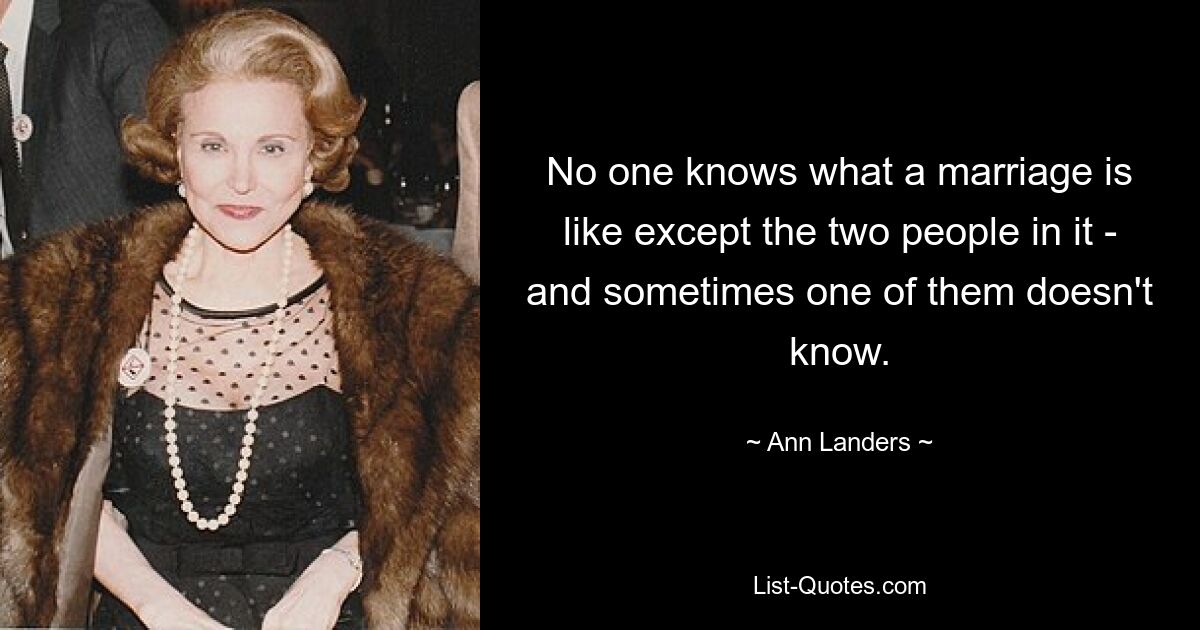 No one knows what a marriage is like except the two people in it - and sometimes one of them doesn't know.

~ Ann Landers ~

List-Quotes.com